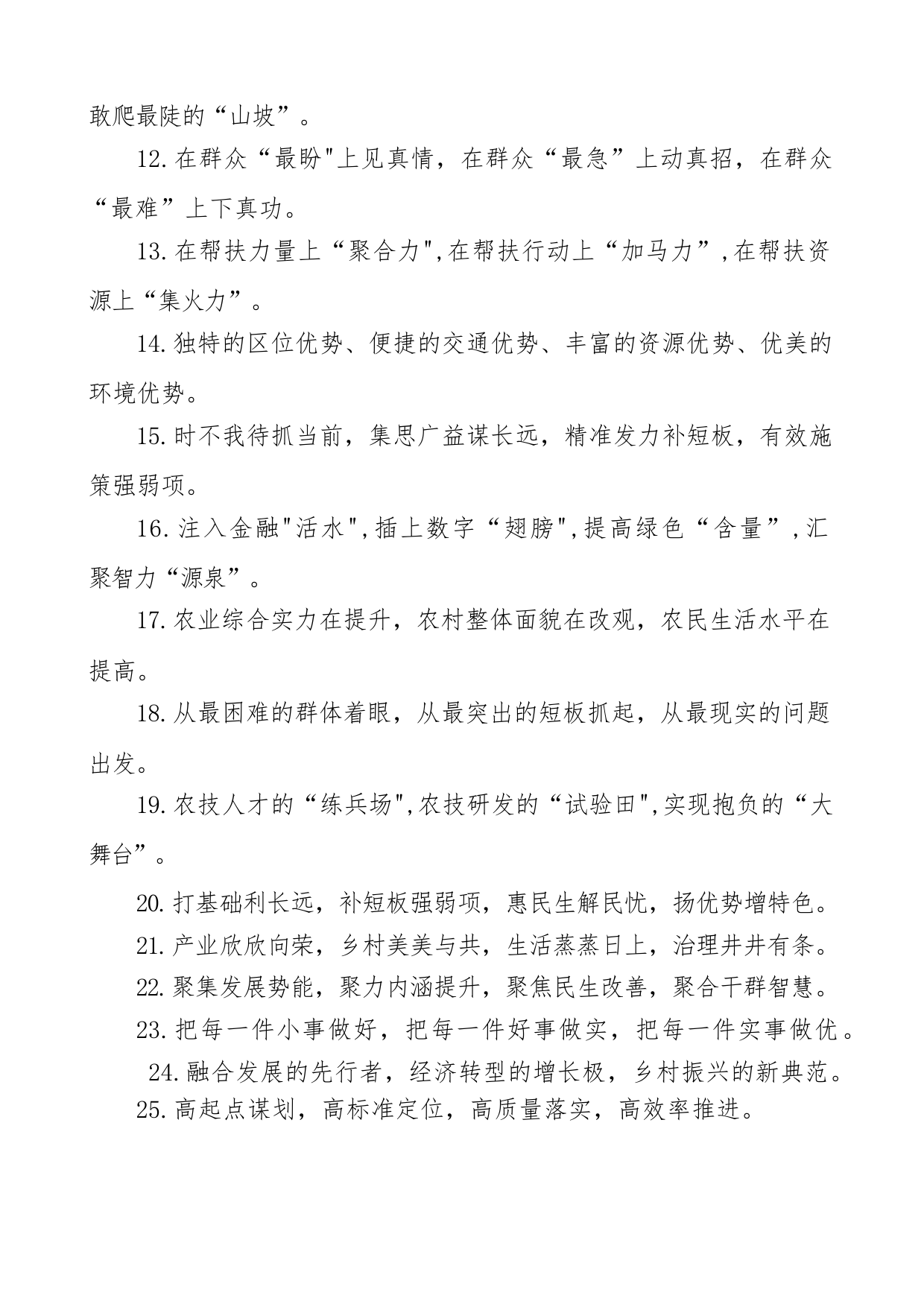 敢爬最陡的“山坡”。

12.在群众“最盼"上见真情，在群众“最急”上动真招，在群众“最难”上下真功。

13.在帮扶力量上“聚合力",在帮扶行动上“加马力”,在帮扶资源上“集火力”。

14.独特的区位优势、便捷的交通优势、丰富的资源优势、优美的环境优势。

15.时不我待抓当前，集思广益谋长远，精准发力补短板，有效施策强弱项。

16.注入金融"活水",插上数字“翅膀",提高绿色“含量”,汇聚智力“源泉”。

17.农业综合实力在提升，农村整体面貌在改观，农民生活水平在提高。

18.从最困难的群体着眼，从最突出的短板抓起，从最现实的问题出发。

19.农技人才的“练兵场",农技研发的“试验田",实现抱负的“大舞台”。

20.打基础利长远，补短板强弱项，惠民生解民忧，扬优势增特色。

21.产业欣欣向荣，乡村美美与共，生活蒸蒸日上，治理井井有条。

22.聚集发展势能，聚力内涵提升，聚焦民生改善，聚合干群智慧。

23.把每一件小事做好，把每一件好事做实，把每一件实事做优。

24.融合发展的先行者，经济转型的增长极，乡村振兴的新典范。

25.高起点谋划，高标准定位，高质量落实，高效率推进。